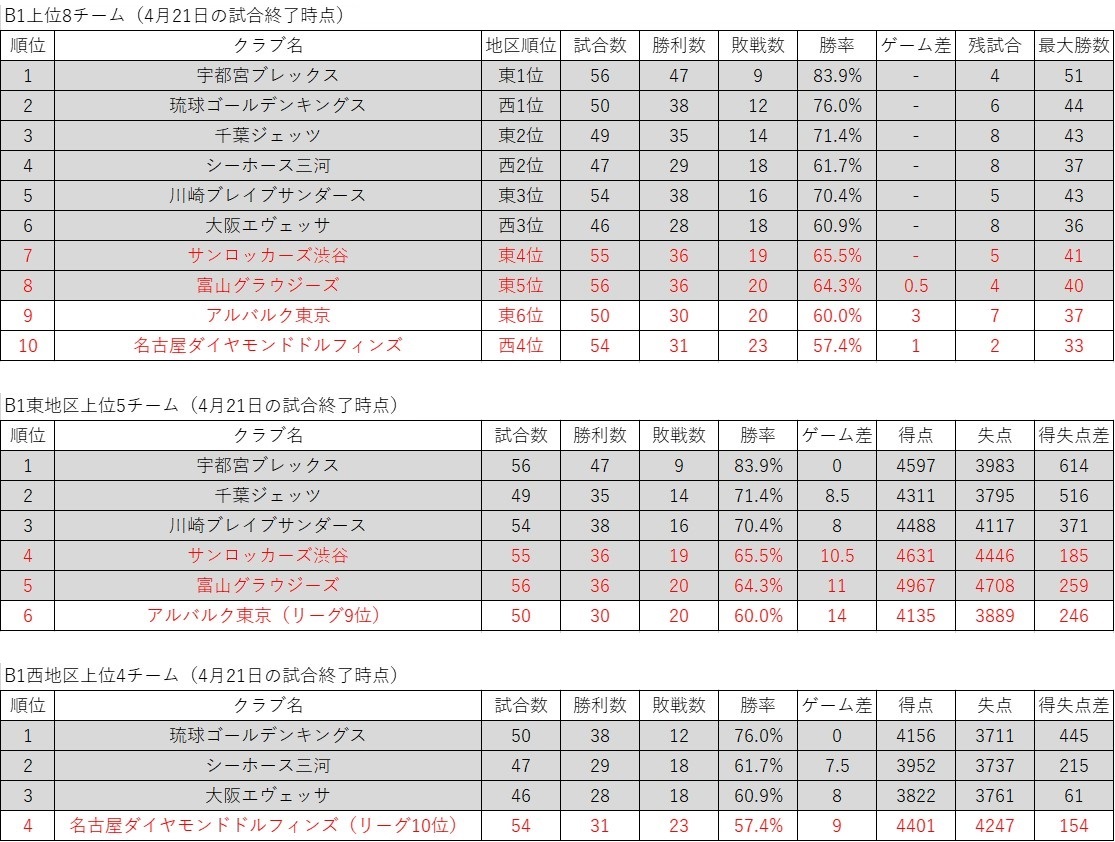 B1上位8チーム（4月21日の試合終了時点）

| 順位 | クラブ名 | 地区順位 | 試合数 | 勝利数 | 敗戦数 | 勝率 | ゲーム差 | 残試合 | 最大勝数 |
|---|---|---|---|---|---|---|---|---|---|
| 1 | 宇都宮ブレックス | 東1位 | 56 | 47 | 9 | 83.9% | - | 4 | 51 |
| 2 | 琉球ゴールデンキングス | 西1位 | 50 | 38 | 12 | 76.0% | - | 6 | 44 |
| 3 | 千葉ジェッツ | 東2位 | 49 | 35 | 14 | 71.4% | - | 8 | 43 |
| 4 | シーホース三河 | 西2位 | 47 | 29 | 18 | 61.7% | - | 8 | 37 |
| 5 | 川崎ブレイブサンダース | 東3位 | 54 | 38 | 16 | 70.4% | - | 5 | 43 |
| 6 | 大阪エヴェッサ | 西3位 | 46 | 28 | 18 | 60.9% | - | 8 | 36 |
| 7 | サンロッカーズ渋谷 | 東4位 | 55 | 36 | 19 | 65.5% | - | 5 | 41 |
| 8 | 富山グラウジーズ | 東5位 | 56 | 36 | 20 | 64.3% | 0.5 | 4 | 40 |
| 9 | アルバルク東京 | 東6位 | 50 | 30 | 20 | 60.0% | 3 | 7 | 37 |
| 10 | 名古屋ダイヤモンドドルフィンズ | 西4位 | 54 | 31 | 23 | 57.4% | 1 | 2 | 33 |

B1東地区上位5チーム（4月21日の試合終了時点）

| 順位 | クラブ名 | 試合数 | 勝利数 | 敗戦数 | 勝率 | ゲーム差 | 得点 | 失点 | 得失点差 |
|---|---|---|---|---|---|---|---|---|---|
| 1 | 宇都宮ブレックス | 56 | 47 | 9 | 83.9% | 0 | 4597 | 3983 | 614 |
| 2 | 千葉ジェッツ | 49 | 35 | 14 | 71.4% | 8.5 | 4311 | 3795 | 516 |
| 3 | 川崎ブレイブサンダース | 54 | 38 | 16 | 70.4% | 8 | 4488 | 4117 | 371 |
| 4 | サンロッカーズ渋谷 | 55 | 36 | 19 | 65.5% | 10.5 | 4631 | 4446 | 185 |
| 5 | 富山グラウジーズ | 56 | 36 | 20 | 64.3% | 11 | 4967 | 4708 | 259 |
| 6 | アルバルク東京（リーグ9位） | 50 | 30 | 20 | 60.0% | 14 | 4135 | 3889 | 246 |

B1西地区上位4チーム（4月21日の試合終了時点）

| 順位 | クラブ名 | 試合数 | 勝利数 | 敗戦数 | 勝率 | ゲーム差 | 得点 | 失点 | 得失点差 |
|---|---|---|---|---|---|---|---|---|---|
| 1 | 琉球ゴールデンキングス | 50 | 38 | 12 | 76.0% | 0 | 4156 | 3711 | 445 |
| 2 | シーホース三河 | 47 | 29 | 18 | 61.7% | 7.5 | 3952 | 3737 | 215 |
| 3 | 大阪エヴェッサ | 46 | 28 | 18 | 60.9% | 8 | 3822 | 3761 | 61 |
| 4 | 名古屋ダイヤモンドドルフィンズ（リーグ10位） | 54 | 31 | 23 | 57.4% | 9 | 4401 | 4247 | 154 |